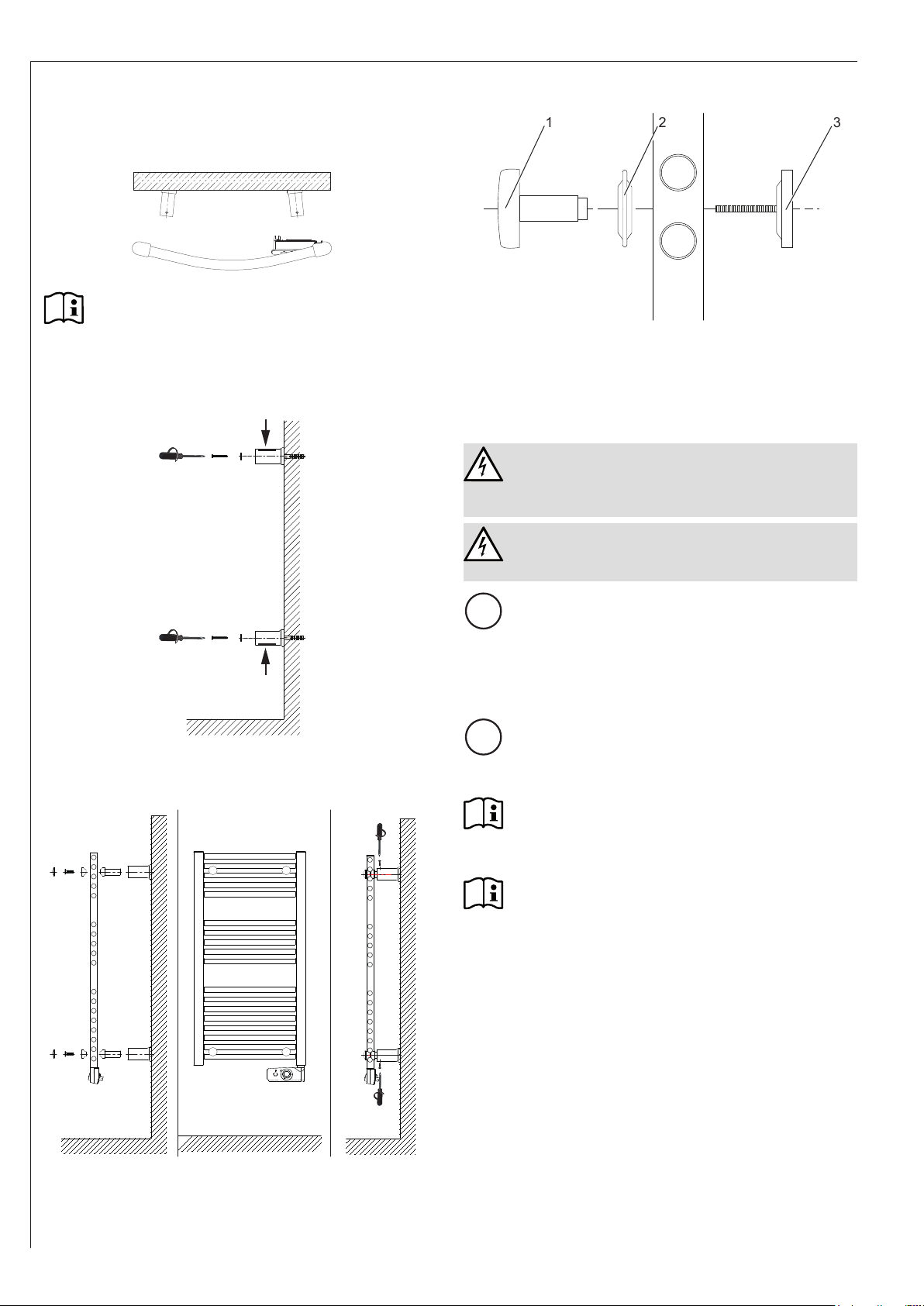 1
2
3